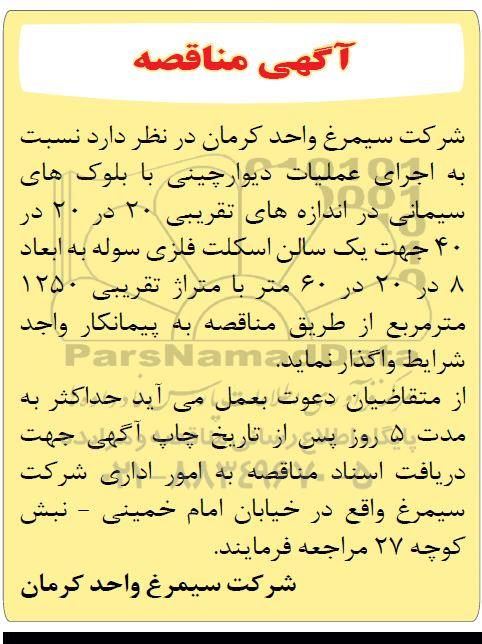 آگهی مناقصه

شرکت سیمرغ واحد کرمان در نظر دارد نسبت به اجرای عملیات دیوارچینی با بلوک های سیمانی در اندازه های تقریبی ۲۰ در ۲۰ در ۴۰ جهت یک سالن اسکلت فلزی سوله به ابعاد ۸ در ۲۰ در ۶۰ متر با متراژ تقریبی ۱۲۵۰ مترمربع از طریق مناقصه به پیمانکار واجد شرایط واگذار نماید.
از متقاضیان دعوت بعمل می آید حداکثر به مدت ۵ روز پس از تاریخ چاپ آگهی جهت دریافت اسناد مناقصه به امور اداری شرکت سیمرغ واقع در خیابان امام خمینی - نبش کوچه ۲۷ مراجعه فرمایند.
شرکت سیمرغ واحد کرمان

ParsNamadData